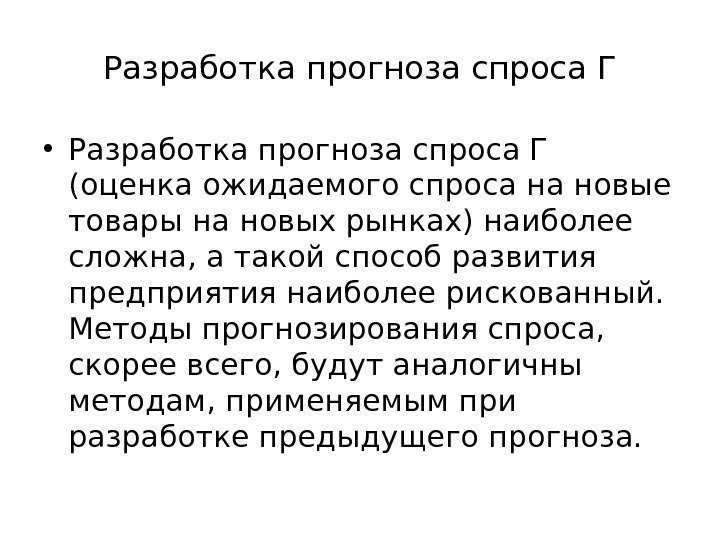 Разработка прогноза спроса Г

• Разработка прогноза спроса Г (оценка ожидаемого спроса на новые товары на новых рынках) наиболее сложна, а такой способ развития предприятия наиболее рискованный. Методы прогнозирования спроса, скорее всего, будут аналогичны методам, применяемым при разработке предыдущего прогноза.